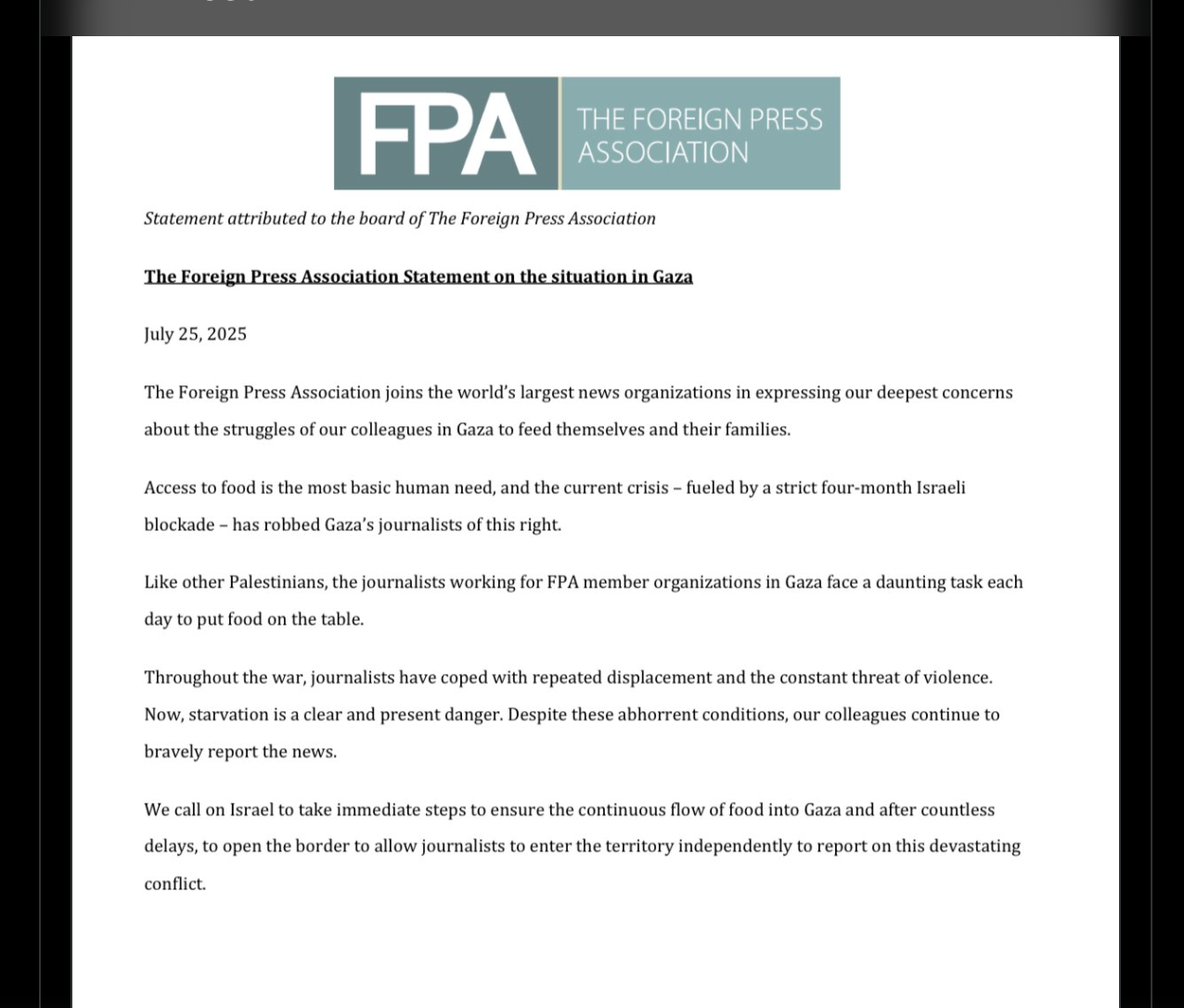 FPA THE FOREIGN PRESS ASSOCIATION

Statement attributed to the board of The Foreign Press Association

The Foreign Press Association Statement on the situation in Gaza

July 25, 2025

The Foreign Press Association joins the world's largest news organizations in expressing our deepest concerns about the struggles of our colleagues in Gaza to feed themselves and their families.

Access to food is the most basic human need, and the current crisis – fueled by a strict four-month Israeli blockade – has robbed Gaza's journalists of this right.

Like other Palestinians, the journalists working for FPA member organizations in Gaza face a daunting task each day to put food on the table.

Throughout the war, journalists have coped with repeated displacement and the constant threat of violence. Now, starvation is a clear and present danger. Despite these abhorrent conditions, our colleagues continue to bravely report the news.

We call on Israel to take immediate steps to ensure the continuous flow of food into Gaza and after countless delays, to open the border to allow journalists to enter the territory independently to report on this devastating conflict.